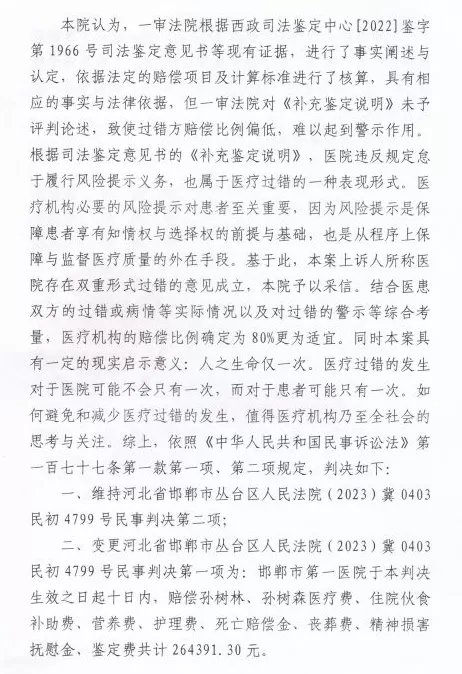 本院认为，一审法院根据西政司法鉴定中心[2022]鉴字第1966号司法鉴定意见书等现有证据，进行了事实阐述与认定，依据法定的赔偿项目及计算标准进行了核算，具有相应的事实与法律依据，但一审法院对《补充鉴定说明》未予评判论述，致使过错方赔偿比例偏低，难以起到警示作用。根据司法鉴定意见书的《补充鉴定说明》，医院违反规定怠于履行风险提示义务，也属于医疗过错的一种表现形式。医疗机构必要的风险提示对患者至关重要，因为风险提示是保障患者享有知情权与选择权的前提与基础，也是从程序上保障与监督医疗质量的外在手段。基于此，本案上诉人所称医院存在双重形式过错的意见成立，本院予以采信。结合医患双方的过错或病情等实际情况以及对过错的警示等综合考量，医疗机构的赔偿比例确定为80%更为适宜。同时本案具有一定的现实启示意义：人之生命仅一次。医疗过错的发生对于医院可能不会只有一次，而对于患者可能只有一次。如何避免和减少医疗过错的发生，值得医疗机构乃至全社会的思考与关注。综上，依照《中华人民共和国民事诉讼法》第一百七十七条第一款第一项、第二项规定，判决如下：

一、维持河北省邯郸市丛台区人民法院（2023）冀0403民初4799号民事判决第二项；

二、变更河北省邯郸市丛台区人民法院（2023）冀0403民初4799号民事判决第一项为：邯郸市第一医院于本判决生效之日起十日内，赔偿孙树林、孙树森医疗费、住院伙食补助费、营养费、护理费、死亡赔偿金、丧葬费、精神损害抚慰金、鉴定费共计264391.30元。